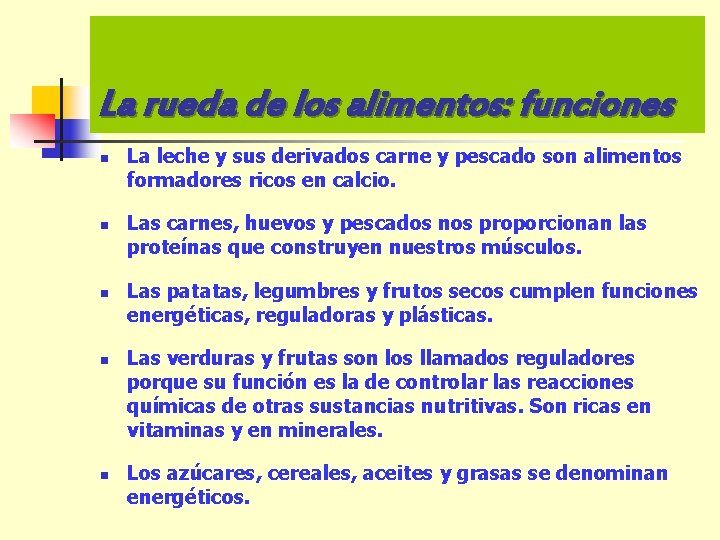 La rueda de los alimentos: funciones

- La leche y sus derivados carne y pescado son alimentos formadores ricos en calcio.
- Las carnes, huevos y pescados nos proporcionan las proteínas que construyen nuestros músculos.
- Las patatas, legumbres y frutos secos cumplen funciones energéticas, reguladoras y plásticas.
- Las verduras y frutas son los llamados reguladores porque su función es la de controlar las reacciones químicas de otras sustancias nutritivas. Son ricas en vitaminas y en minerales.
- Los azúcares, cereales, aceites y grasas se denominan energéticos.